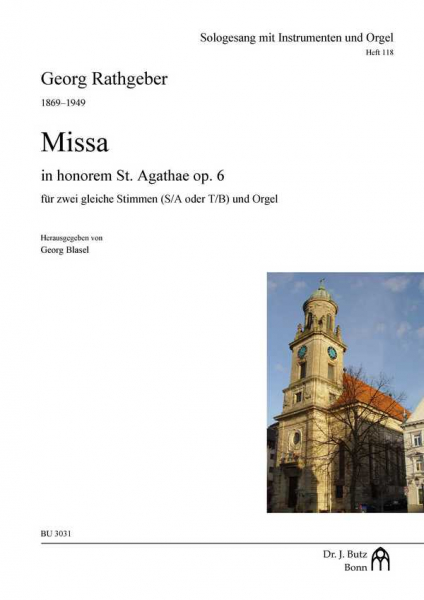 Sologesang mit Instrumenten und Orgel
Heft 118

Georg Rathgeber
1869–1949

Missa
in honorem St. Agathae op. 6
für zwei gleiche Stimmen (S/A oder T/B) und Orgel

Herausgegeben von
Georg Blasel

BU 3031

Dr. J. Butz
Bonn